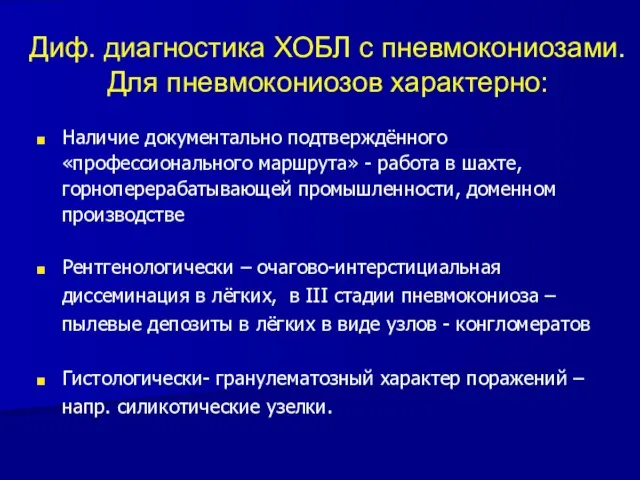 Диф. диагностика ХОБЛ с пневмокониозами. Для пневмокониозов характерно:

Наличие документально подтверждённого «профессионального маршрута» - работа в шахте, горноперерабатывающей промышленности, доменном производстве

Рентгенологически – очагово-интерстициальная диссеминация в лёгких, в III стадии пневмокониоза – пылевые депозиты в лёгких в виде узлов - конгломератов

Гистологически- гранулематозный характер поражений – напр. силикотические узелки.